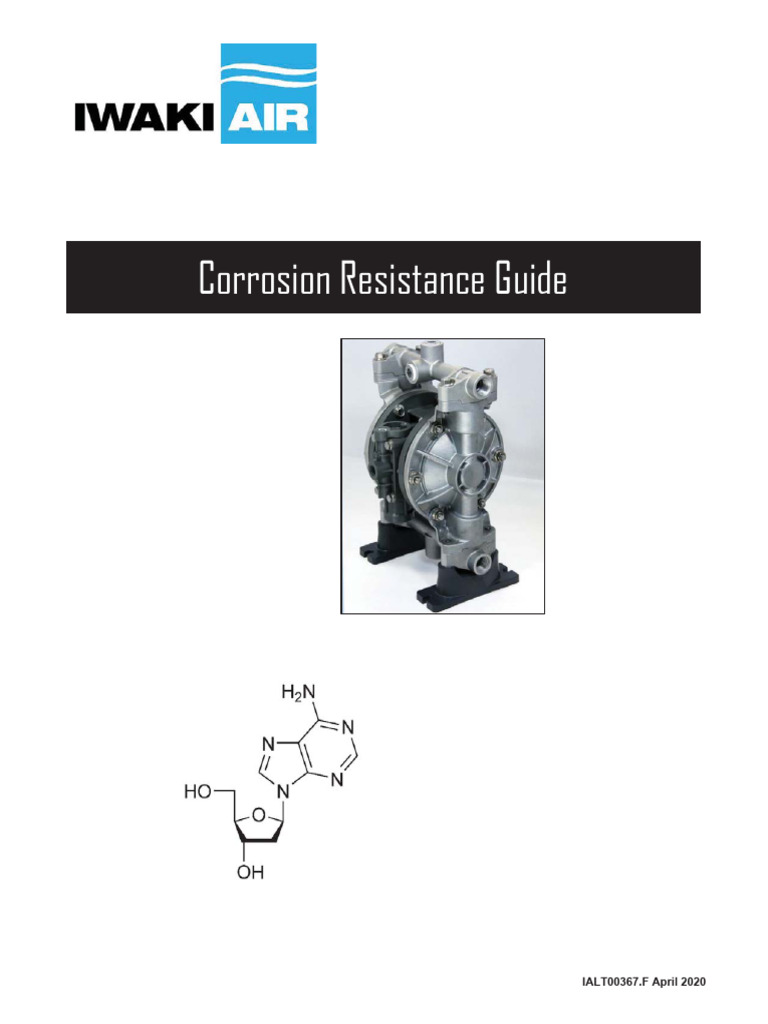 IWAKI AIR

Corrosion Resistance Guide

$H_2N$
N
N
N
N
HO
O
OH

IALT00367.F April 2020